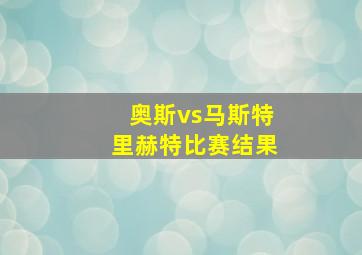 奥斯vs马斯特里赫特比赛结果